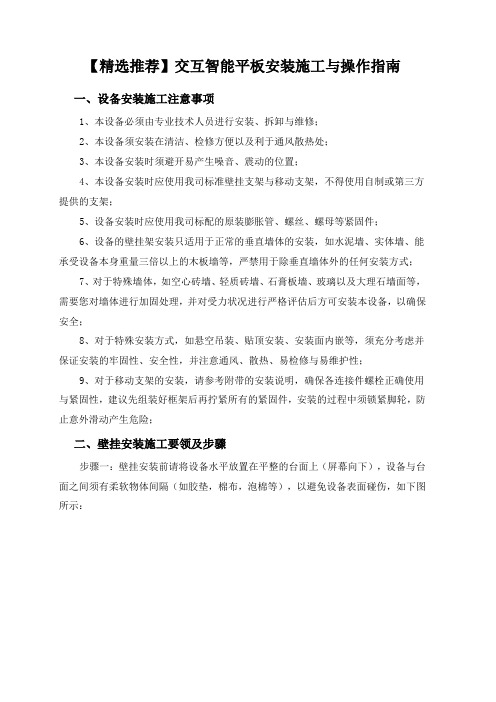 【精选推荐】交互智能平板安装施工与操作指南

一、设备安装施工注意事项

1、本设备必须由专业技术人员进行安装、拆卸与维修；

2、本设备须安装在清洁、检修方便以及利于通风散热处；

3、本设备安装时须避开易产生噪音、震动的位置；

4、本设备安装时应使用我司标准壁挂支架与移动支架，不得使用自制或第三方提供的支架；

5、设备安装时应使用我司标配的原装膨胀管、螺丝、螺母等紧固件；

6、设备的壁挂架安装只适用于正常的垂直墙体的安装，如水泥墙、实体墙、能承受设备本身重量三倍以上的木板墙等，严禁用于除垂直墙体外的任何安装方式；

7、对于特殊墙体，如空心砖墙、轻质砖墙、石膏板墙、玻璃以及大理石墙面等，需要您对墙体进行加固处理，并对受力状况进行严格评估后方可安装本设备，以确保安全；

8、对于特殊安装方式，如悬空吊装、贴顶安装、安装面内嵌等，须充分考虑并保证安装的牢固性、安全性，并注意通风、散热、易检修与易维护性；

9、对于移动支架的安装，请参考附带的安装说明，确保各连接件螺栓正确使用与紧固性，建议先组装好框架后再拧紧所有的紧固件，安装的过程中须锁紧脚轮，防止意外滑动产生危险；

二、壁挂安装施工要领及步骤

步骤一：壁挂安装前请将设备水平放置在平整的台面上（屏幕向下），设备与台面之间须有柔软物体间隔（如胶垫，棉布，泡棉等），以避免设备表面碰伤，如下图所示：